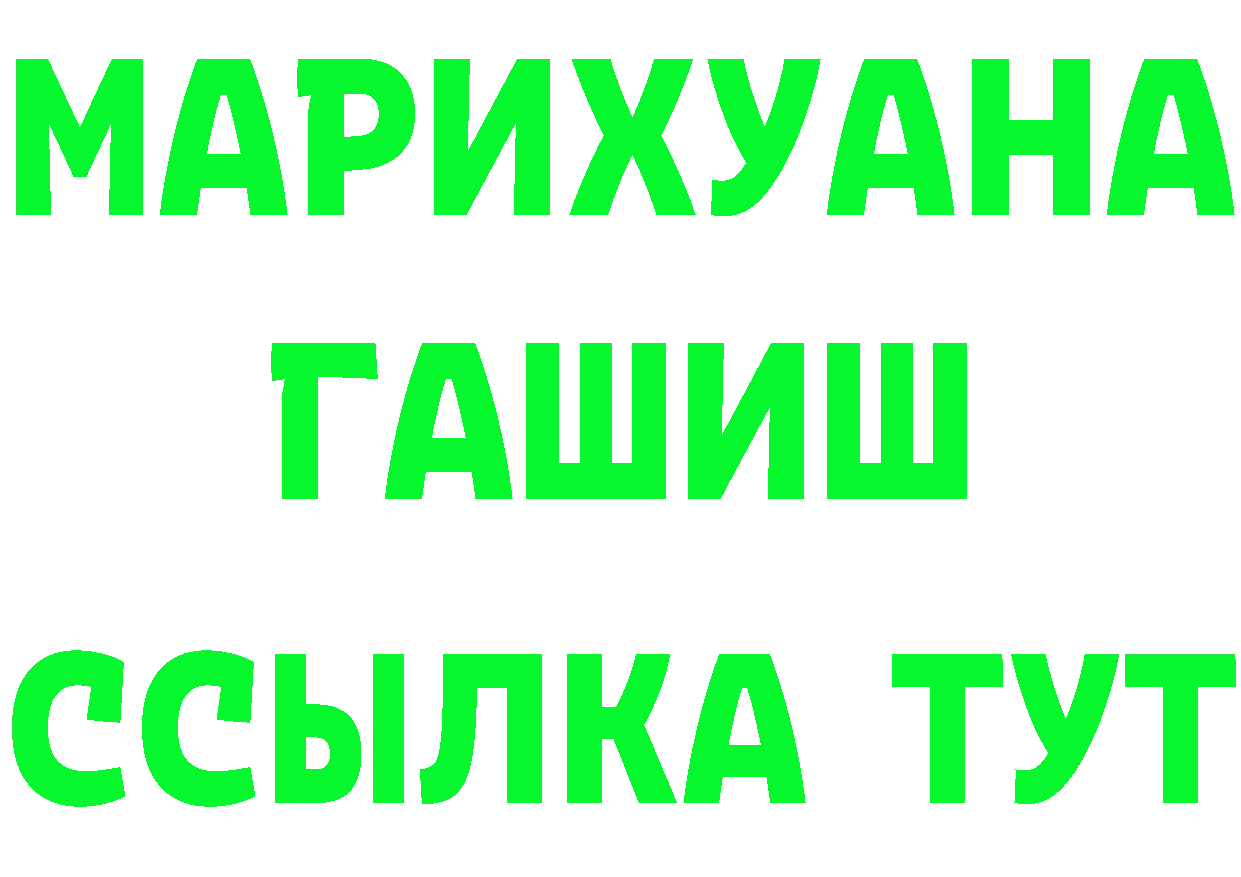 МАРИХУАНА
ГАШИШ
ССЫЛКА ТУТ